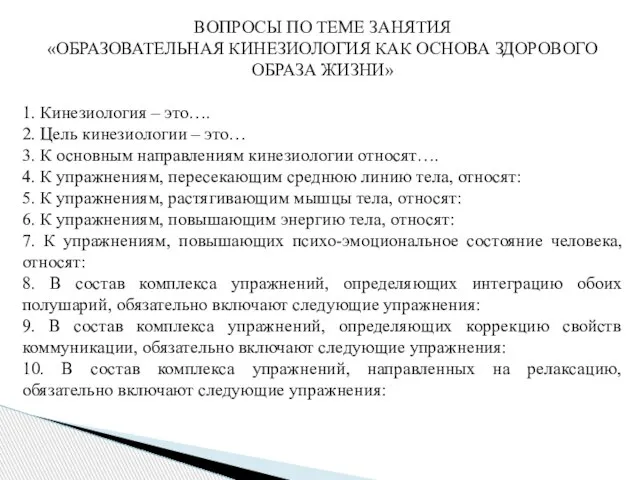 ВОПРОСЫ ПО ТЕМЕ ЗАНЯТИЯ
«ОБРАЗОВАТЕЛЬНАЯ КИНЕЗИОЛОГИЯ КАК ОСНОВА ЗДОРОВОГО ОБРАЗА ЖИЗНИ»

1. Кинезиология – это….
2. Цель кинезиологии – это…
3. К основным направлениям кинезиологии относят….
4. К упражнениям, пересекающим среднюю линию тела, относят:
5. К упражнениям, растягивающим мышцы тела, относят:
6. К упражнениям, повышающим энергию тела, относят:
7. К упражнениям, повышающих психо-эмоциональное состояние человека, относят:
8. В состав комплекса упражнений, определяющих интеграцию обоих полушарий, обязательно включают следующие упражнения:
9. В состав комплекса упражнений, определяющих коррекцию свойств коммуникации, обязательно включают следующие упражнения:
10. В состав комплекса упражнений, направленных на релаксацию, обязательно включают следующие упражнения: